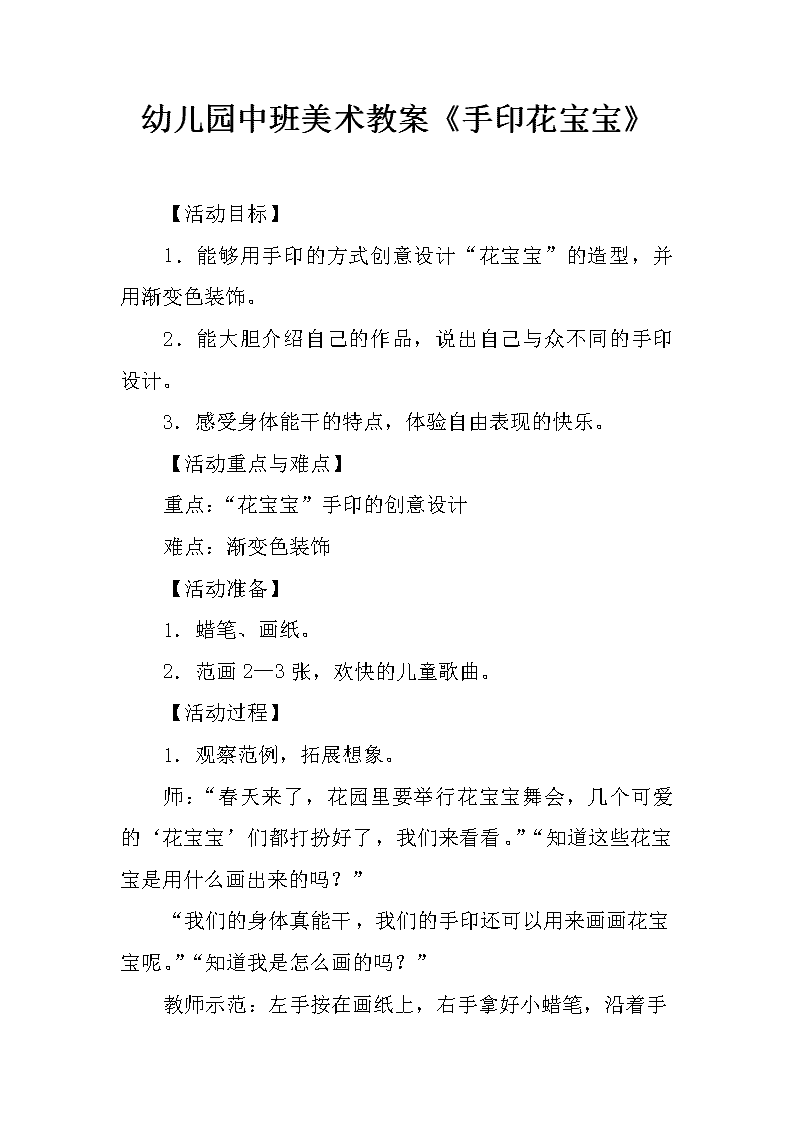 幼儿园中班美术教案《手印花宝宝》

【活动目标】

1．能够用手印的方式创意设计“花宝宝”的造型，并用渐变色装饰。

2．能大胆介绍自己的作品，说出自己与众不同的手印设计。

3．感受身体能干的特点，体验自由表现的快乐。

【活动重点与难点】

重点：“花宝宝”手印的创意设计

难点：渐变色装饰

【活动准备】

1．蜡笔、画纸。

2．范画 2—3 张，欢快的儿童歌曲。

【活动过程】

1．观察范例，拓展想象。

师：“春天来了，花园里要举行花宝宝舞会，几个可爱的‘花宝宝’们都打扮好了，我们来看看。”“知道这些花宝宝是用什么画出来的吗？”

“我们的身体真能干，我们的手印还可以用来画画花宝宝呢。”“知道我是怎么画的吗？”

教师示范：左手按在画纸上，右手拿好小蜡笔，沿着手